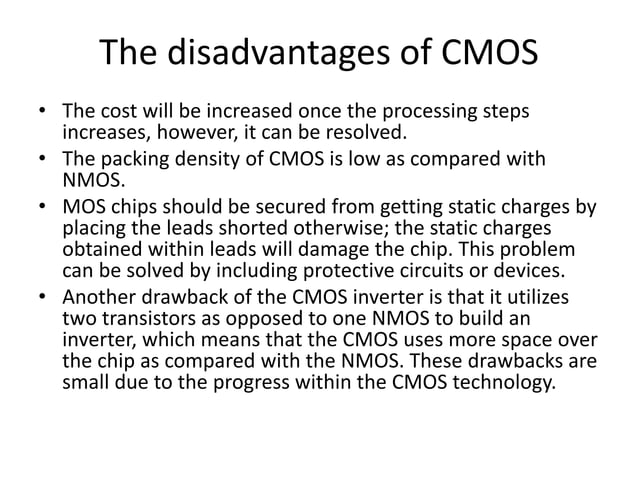 The disadvantages of CMOS

• The cost will be increased once the processing steps increases, however, it can be resolved.
• The packing density of CMOS is low as compared with NMOS.
• MOS chips should be secured from getting static charges by placing the leads shorted otherwise; the static charges obtained within leads will damage the chip. This problem can be solved by including protective circuits or devices.
• Another drawback of the CMOS inverter is that it utilizes two transistors as opposed to one NMOS to build an inverter, which means that the CMOS uses more space over the chip as compared with the NMOS. These drawbacks are small due to the progress within the CMOS technology.